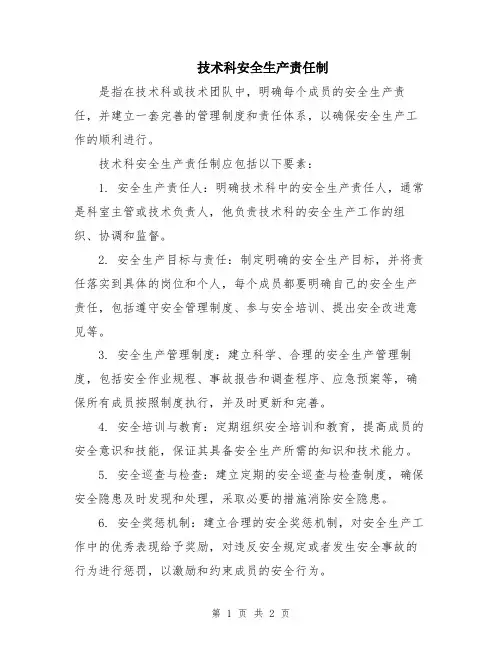 技术科安全生产责任制

是指在技术科或技术团队中，明确每个成员的安全生产责任，并建立一套完善的管理制度和责任体系，以确保安全生产工作的顺利进行。

技术科安全生产责任制应包括以下要素：

1. 安全生产责任人：明确技术科中的安全生产责任人，通常是科室主管或技术负责人，他负责技术科的安全生产工作的组织、协调和监督。

2. 安全生产目标与责任：制定明确的安全生产目标，并将责任落实到具体的岗位和个人，每个成员都要明确自己的安全生产责任，包括遵守安全管理制度、参与安全培训、提出安全改进意见等。

3. 安全生产管理制度：建立科学、合理的安全生产管理制度，包括安全作业规程、事故报告和调查程序、应急预案等，确保所有成员按照制度执行，并及时更新和完善。

4. 安全培训与教育：定期组织安全培训和教育，提高成员的安全意识和技能，保证其具备安全生产所需的知识和技术能力。

5. 安全巡查与检查：建立定期的安全巡查与检查制度，确保安全隐患及时发现和处理，采取必要的措施消除安全隐患。

6. 安全奖惩机制：建立合理的安全奖惩机制，对安全生产工作中的优秀表现给予奖励，对违反安全规定或者发生安全事故的行为进行惩罚，以激励和约束成员的安全行为。

第 1 页 共 2 页